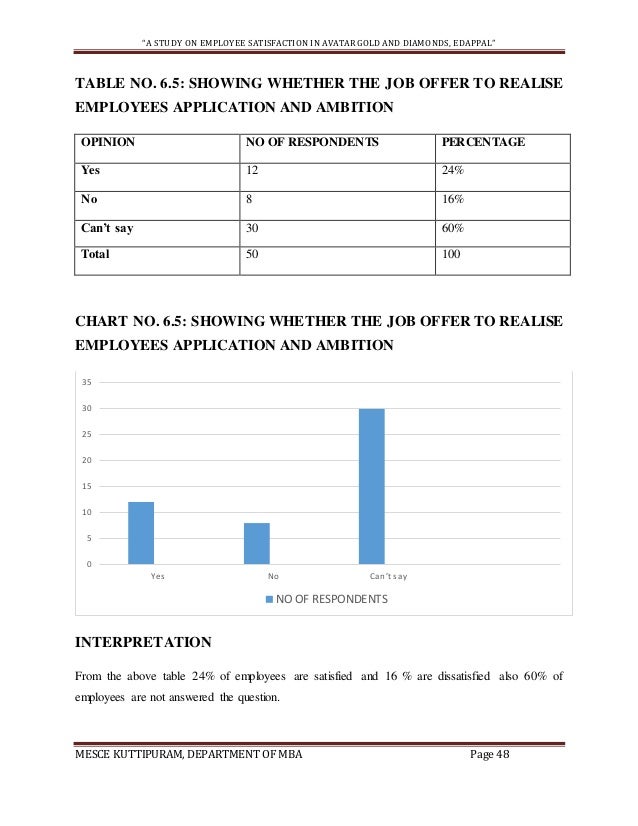 "A STUDY ON EMPLOYEE SATISFACTION IN AVATAR GOLD AND DIAMONDS, EDAPPAL"

TABLE NO. 6.5: SHOWING WHETHER THE JOB OFFER TO REALISE EMPLOYEES APPLICATION AND AMBITION

| OPINION | NO OF RESPONDENTS | PERCENTAGE |
|---|---|---|
| Yes | 12 | 24% |
| No | 8 | 16% |
| Can't say | 30 | 60% |
| Total | 50 | 100 |

CHART NO. 6.5: SHOWING WHETHER THE JOB OFFER TO REALISE EMPLOYEES APPLICATION AND AMBITION

35
30
25
20
15
10
5
0
Yes
No
Can't say
NO OF RESPONDENTS

INTERPRETATION

From the above table 24% of employees are satisfied and 16 % are dissatisfied also 60% of employees are not answered the question.

MESCE KUTTIPURAM, DEPARTMENT OF MBA
Page 48